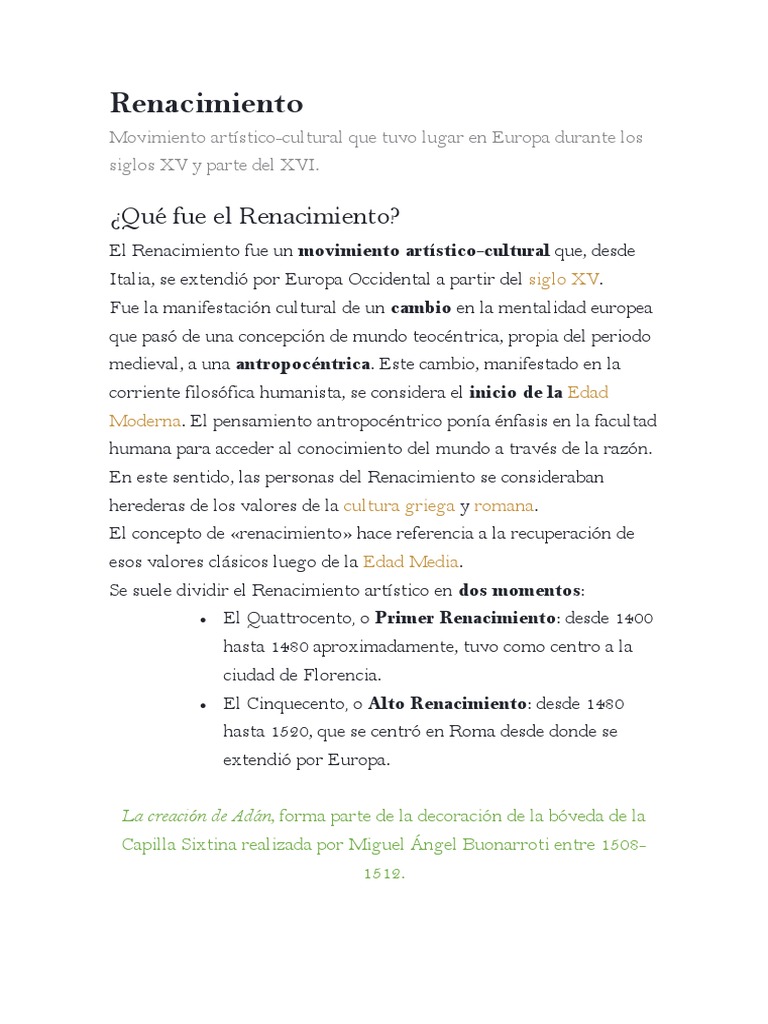 Renacimiento

Movimiento artístico-cultural que tuvo lugar en Europa durante los siglos XV y parte del XVI.

¿Qué fue el Renacimiento?

El Renacimiento fue un movimiento artístico-cultural que, desde Italia, se extendió por Europa Occidental a partir del siglo XV.
Fue la manifestación cultural de un cambio en la mentalidad europea que pasó de una concepción de mundo teocéntrica, propia del periodo medieval, a una antropocéntrica. Este cambio, manifestado en la corriente filosófica humanista, se considera el inicio de la Edad Moderna. El pensamiento antropocéntrico ponía énfasis en la facultad humana para acceder al conocimiento del mundo a través de la razón.
En este sentido, las personas del Renacimiento se consideraban herederas de los valores de la cultura griega y romana.
El concepto de «renacimiento» hace referencia a la recuperación de esos valores clásicos luego de la Edad Media.
Se suele dividir el Renacimiento artístico en dos momentos:

• El Quattrocento, o Primer Renacimiento: desde 1400 hasta 1480 aproximadamente, tuvo como centro a la ciudad de Florencia.
• El Cinquecento, o Alto Renacimiento: desde 1480 hasta 1520, que se centró en Roma desde donde se extendió por Europa.

La creación de Adán, forma parte de la decoración de la bóveda de la Capilla Sixtina realizada por Miguel Ángel Buonarroti entre 1508-1512.